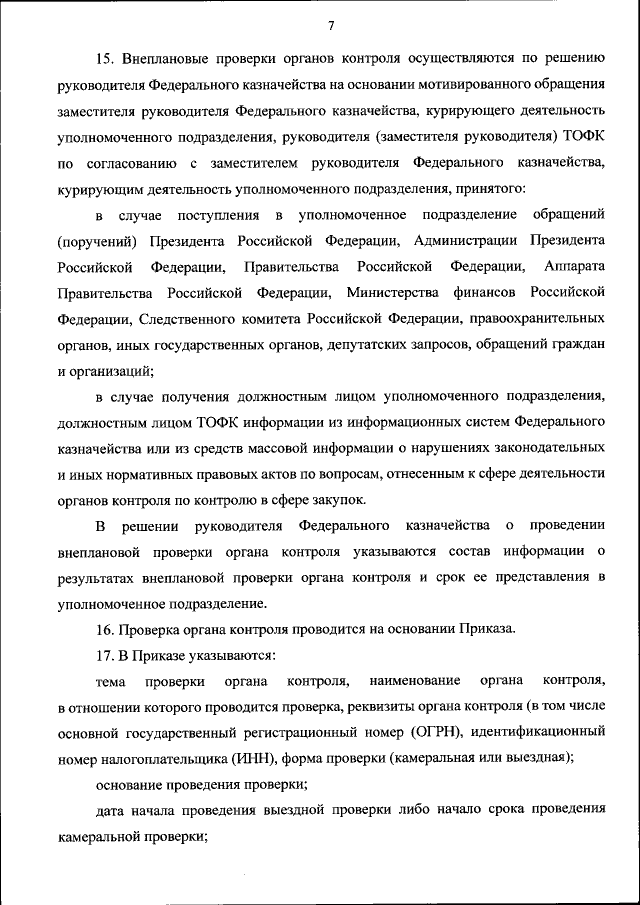 7

15. Внеплановые проверки органов контроля осуществляются по решению руководителя Федерального казначейства на основании мотивированного обращения заместителя руководителя Федерального казначейства, курирующего деятельность уполномоченного подразделения, руководителя (заместителя руководителя) ТОФК по согласованию с заместителем руководителя Федерального казначейства, курирующим деятельность уполномоченного подразделения, принятого:

в случае поступления в уполномоченное подразделение обращений (поручений) Президента Российской Федерации, Администрации Президента Российской Федерации, Правительства Российской Федерации, Аппарата Правительства Российской Федерации, Министерства финансов Российской Федерации, Следственного комитета Российской Федерации, правоохранительных органов, иных государственных органов, депутатских запросов, обращений граждан и организаций;

в случае получения должностным лицом уполномоченного подразделения, должностным лицом ТОФК информации из информационных систем Федерального казначейства или из средств массовой информации о нарушениях законодательных и иных нормативных правовых актов по вопросам, отнесенным к сфере деятельности органов контроля по контролю в сфере закупок.

В решении руководителя Федерального казначейства о проведении внеплановой проверки органа контроля указываются состав информации о результатах внеплановой проверки органа контроля и срок ее представления в уполномоченное подразделение.

16. Проверка органа контроля проводится на основании Приказа.

17. В Приказе указываются:

тема проверки органа контроля, наименование органа контроля, в отношении которого проводится проверка, реквизиты органа контроля (в том числе основной государственный регистрационный номер (ОГРН), идентификационный номер налогоплательщика (ИНН), форма проверки (камеральная или выездная);

основание проведения проверки;

дата начала проведения выездной проверки либо начало срока проведения камеральной проверки;